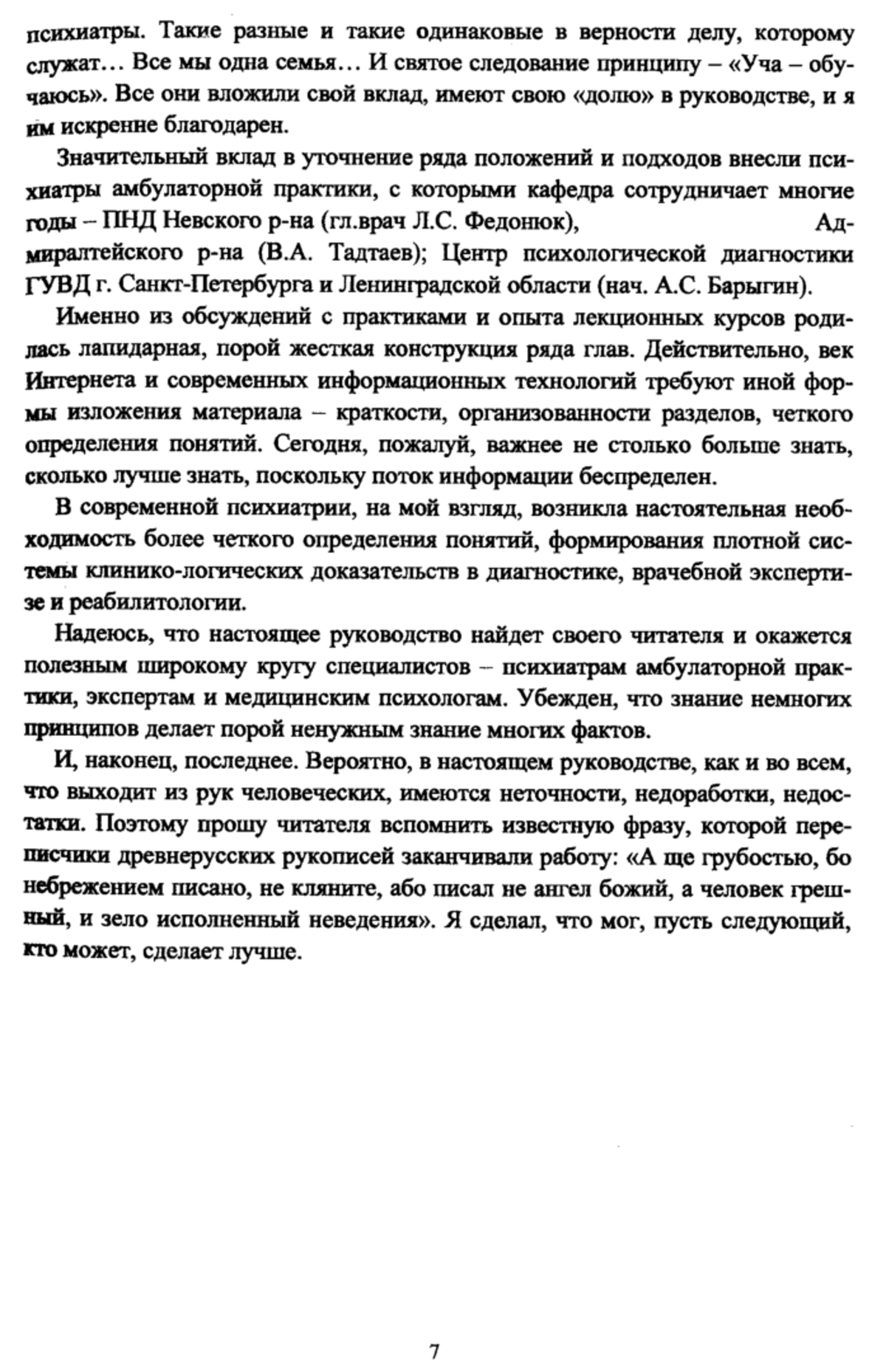 психиатры. Такие разные и такие одинаковые в верности делу, которому служат… Все мы одна семья… И святое следование принципу – «Уча – обучаюсь». Все они вложили свой вклад, имеют свою «долю» в руководстве, и я им искренне благодарен.

Значительный вклад в уточнение ряда положений и подходов внесли психиатры амбулаторной практики, с которыми кафедра сотрудничает многие годы – ПНД Невского р-на (гл.врач Л.С. Федонюк), Адмиралтейского р-на (В.А. Тадтаев); Центр психологической диагностики ГУВД г. Санкт-Петербурга и Ленинградской области (нач. А.С. Барыгин).

Именно из обсуждений с практиками и опыта лекционных курсов родилась лапидарная, порой жесткая конструкция ряда глав. Действительно, век Интернета и современных информационных технологий требуют иной формы изложения материала – краткости, организованности разделов, четкого определения понятий. Сегодня, пожалуй, важнее не столько больше знать, сколько лучше знать, поскольку поток информации беспределен.

В современной психиатрии, на мой взгляд, возникла настоятельная необходимость более четкого определения понятий, формирования плотной системы клинико-логических доказательств в диагностике, врачебной экспертизе и реабилитологии.

Надеюсь, что настоящее руководство найдет своего читателя и окажется полезным широкому кругу специалистов – психиатрам амбулаторной практики, экспертам и медицинским психологам. Убежден, что знание немногих принципов делает порой ненужным знание многих фактов.

И, наконец, последнее. Вероятно, в настоящем руководстве, как и во всем, что выходит из рук человеческих, имеются неточности, недоработки, недостатки. Поэтому прошу читателя вспомнить известную фразу, которой переписчики древнерусских рукописей заканчивали работу: «А ще грубостью, бо небрежением писано, не кляните, або писал не ангел божий, а человек грешный, и зело исполненный неведения». Я сделал, что мог, пусть следующий, кто может, сделает лучше.

7